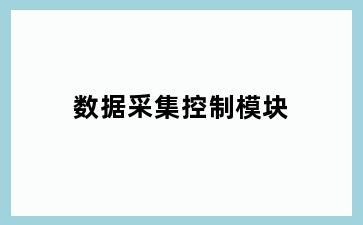 数据采集控制模块